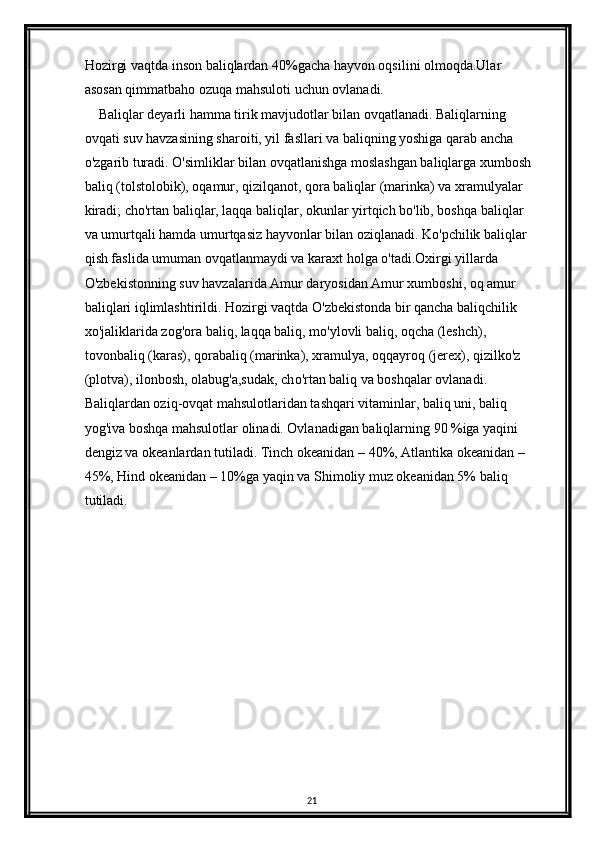 Hozirgi vaqtda inson baliqlardan 40%gacha hayvon oqsilini olmoqda.Ular asosan qimmatbaho ozuqa mahsuloti uchun ovlanadi.

Baliqlar deyarli hamma tirik mavjudotlar bilan ovqatlanadi. Baliqlarning ovqati suv havzasining sharoiti, yil fasllari va baliqning yoshiga qarab ancha o'zgarib turadi. O'simliklar bilan ovqatlanishga moslashgan baliqlarga xumbosh baliq (tolstolobik), oqamur, qizilqanot, qora baliqlar (marinka) va xramulyalar kiradi; cho'rtan baliqlar, laqqa baliqlar, okunlar yirtqich bo'lib, boshqa baliqlar va umurtqali hamda umurtqasiz hayvonlar bilan oziqlanadi. Ko'pchilik baliqlar qish faslida umuman ovqatlanmaydi va karaxt holga o'tadi.Oxirgi yillarda O'zbekistonning suv havzalarida Amur daryosidan Amur xumboshi, oq amur baliqlari iqlimlashtirildi. Hozirgi vaqtda O'zbekistonda bir qancha baliqchilik xo'jaliklarida zog'ora baliq, laqqa baliq, mo'ylovli baliq, oqcha (leshch), tovonbaliq (karas), qorabaliq (marinka), xramulya, oqqayroq (jerex), qizilko'z (plotva), ilonbosh, olabug'a,sudak, cho'rtan baliq va boshqalar ovlanadi. Baliqlardan oziq-ovqat mahsulotlaridan tashqari vitaminlar, baliq uni, baliq yog'iva boshqa mahsulotlar olinadi. Ovlanadigan baliqlarning 90 %iga yaqini dengiz va okeanlardan tutiladi. Tinch okeanidan – 40%, Atlantika okeanidan – 45%, Hind okeanidan – 10%ga yaqin va Shimoliy muz okeanidan 5% baliq tutiladi.

21